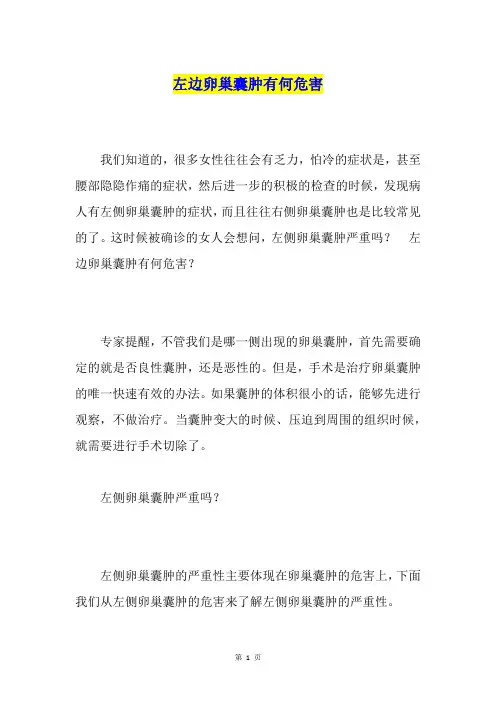 左边卵巢囊肿有何危害

我们知道的，很多女性往往会有乏力，怕冷的症状是，甚至腰部隐隐作痛的症状，然后进一步的积极的检查的时候，发现病人有左侧卵巢囊肿的症状，而且往往右侧卵巢囊肿也是比较常见的了。这时候被确诊的女人会想问，左侧卵巢囊肿严重吗？　左边卵巢囊肿有何危害？

专家提醒，不管我们是哪一侧出现的卵巢囊肿，首先需要确定的就是否良性囊肿，还是恶性的。但是，手术是治疗卵巢囊肿的唯一快速有效的办法。如果囊肿的体积很小的话，能够先进行观察，不做治疗。当囊肿变大的时候、压迫到周围的组织时候，就需要进行手术切除了。

左侧卵巢囊肿严重吗？

左侧卵巢囊肿的严重性主要体现在卵巢囊肿的危害上，下面我们从左侧卵巢囊肿的危害来了解左侧卵巢囊肿的严重性。

第 1 页